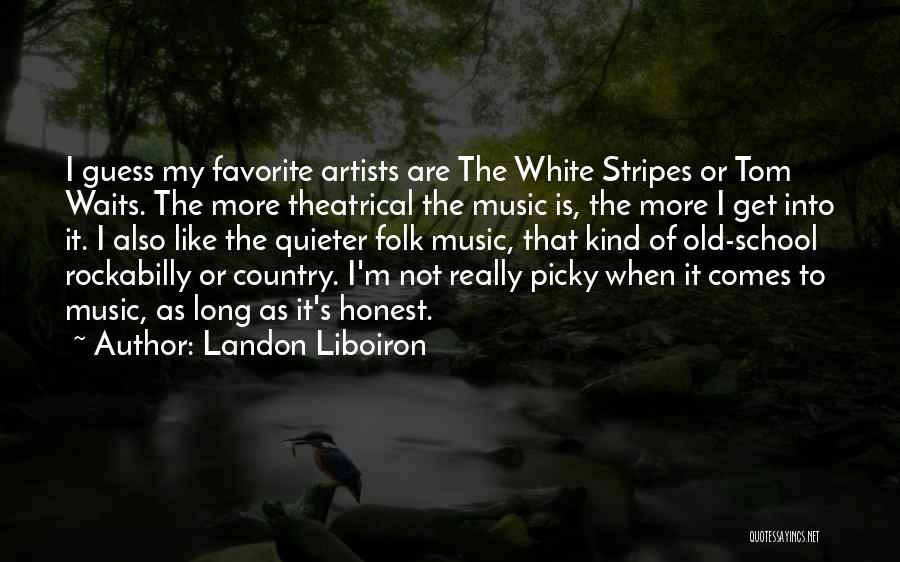 I guess my favorite artists are The White Stripes or Tom Waits. The more theatrical the music is, the more I get into it. I also like the quieter folk music, that kind of old-school rockabilly or country. I'm not really picky when it comes to music, as long as it's honest.

~ Author: Landon Liboiron

QUOTESSAYINGS.NET